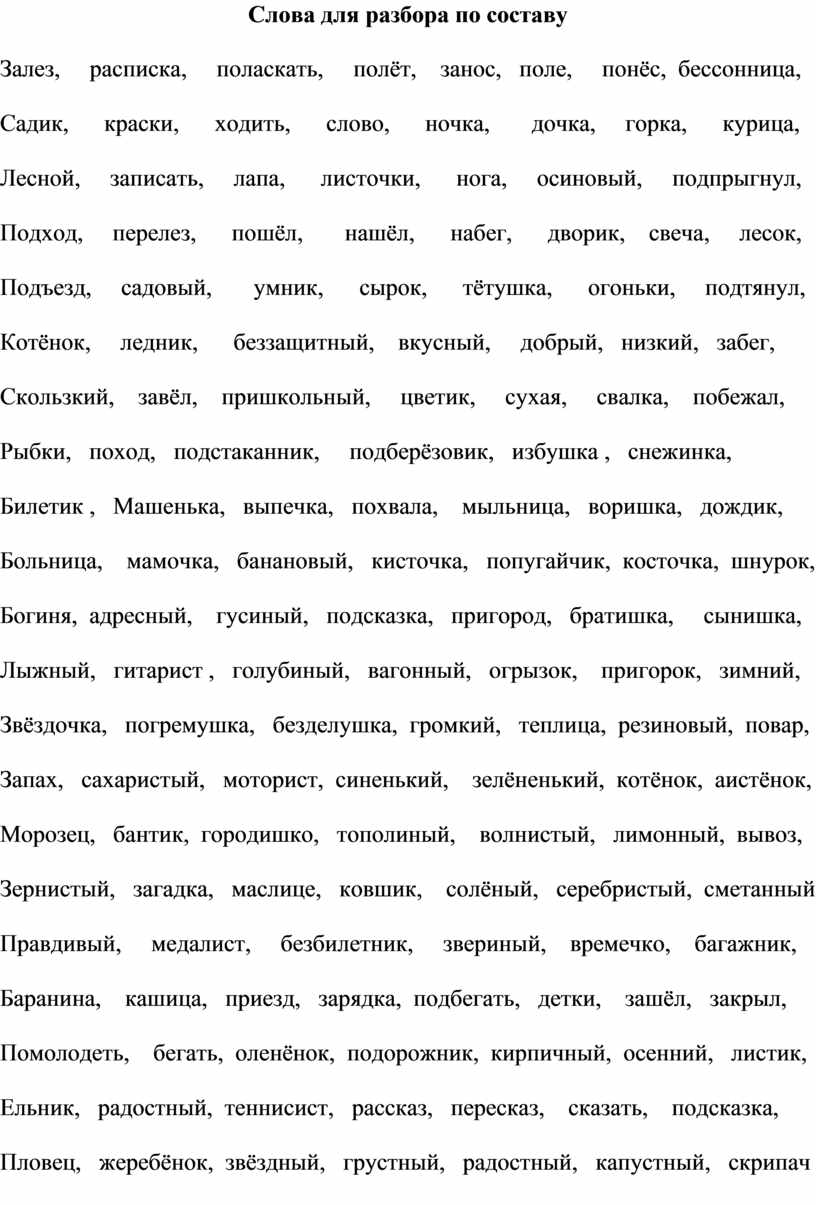 Слова для разбора по составу

Залез, расписка, поласкать, полёт, занос, поле, понёс, бессонница,

Садик, краски, ходить, слово, ночка, дочка, горка, курица,

Лесной, записать, лапа, листочки, нога, осиновый, подпрыгнул,

Подход, перелез, пошёл, нашёл, набег, дворик, свеча, лесок,

Подъезд, садовый, умник, сырок, тётушка, огоньки, подтянул,

Котёнок, ледник, беззащитный, вкусный, добрый, низкий, забег,

Скользкий, завёл, пришкольный, цветик, сухая, свалка, побежал,

Рыбки, поход, подстаканник, подберёзовик, избушка , снежинка,

Билетик , Машенька, выпечка, похвала, мыльница, воришка, дождик,

Больница, мамочка, банановый, кисточка, попугайчик, косточка, шнурок,

Богиня, адресный, гусиный, подсказка, пригород, братишка, сынишка,

Лыжный, гитарист , голубиный, вагонный, огрызок, пригорок, зимний,

Звёздочка, погремушка, безделушка, громкий, теплица, резиновый, повар,

Запах, сахаристый, моторист, синенький, зелёненький, котёнок, аистёнок,

Морозец, бантик, городишко, тополиный, волнистый, лимонный, вывоз,

Зернистый, загадка, маслице, ковшик, солёный, серебристый, сметанный

Правдивый, медалист, безбилетник, звериный, времечко, багажник,

Баранина, кашица, приезд, зарядка, подбегать, детки, зашёл, закрыл,

Помолодеть, бегать, оленёнок, подорожник, кирпичный, осенний, листик,

Ельник, радостный, теннисист, рассказ, пересказ, сказать, подсказка,

Пловец, жеребёнок, звёздный, грустный, радостный, капустный, скрипач